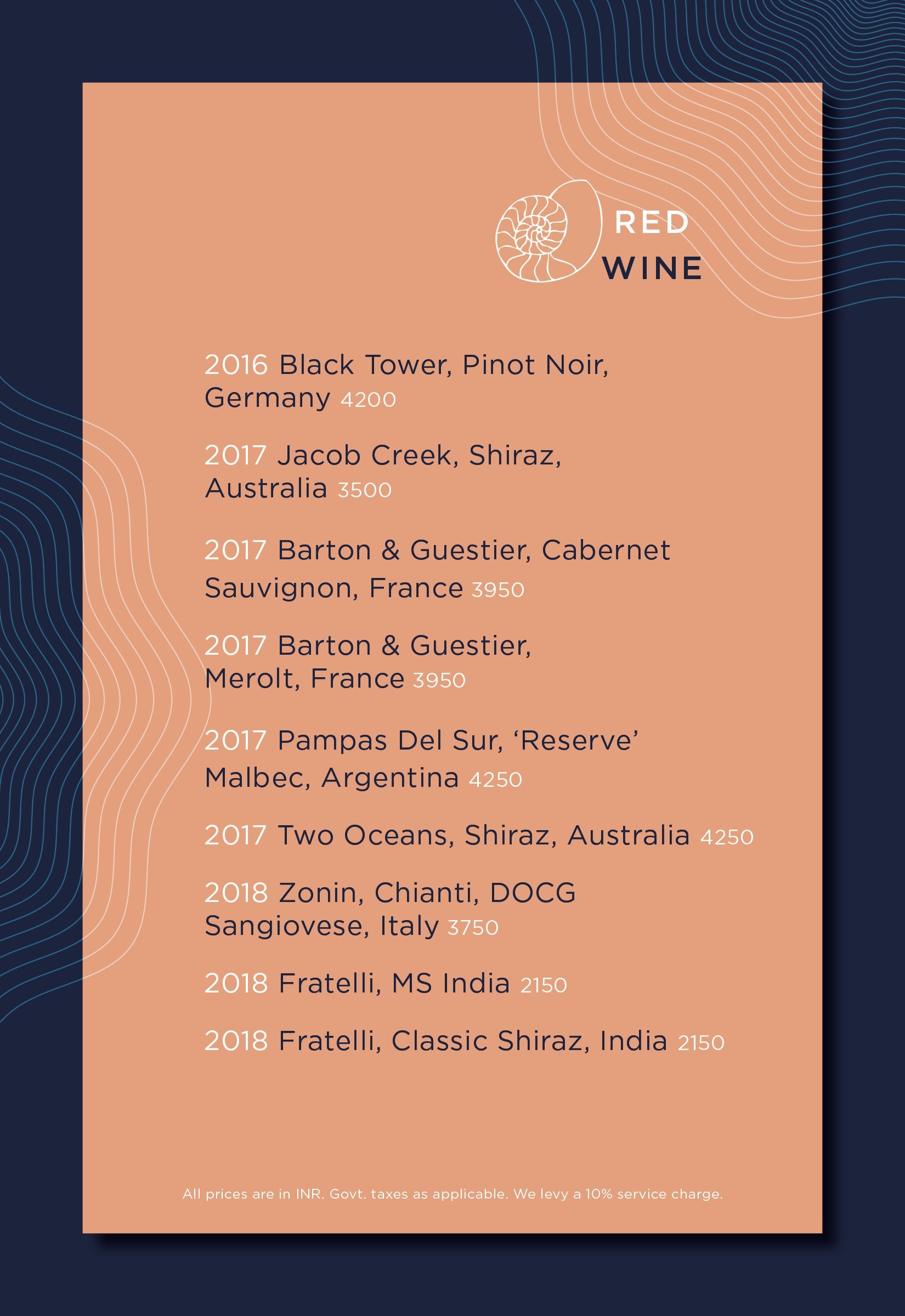 RED
WINE

2016 Black Tower, Pinot Noir, Germany 4200

2017 Jacob Creek, Shiraz, Australia 3500

2017 Barton & Guestier, Cabernet Sauvignon, France 3950

2017 Barton & Guestier, Merolt, France 3950

2017 Pampas Del Sur, 'Reserve' Malbec, Argentina 4250

2017 Two Oceans, Shiraz, Australia 4250

2018 Zonin, Chianti, DOCG Sangiovese, Italy 3750

2018 Fratelli, MS India 2150

2018 Fratelli, Classic Shiraz, India 2150

All prices are in INR. Govt. taxes as applicable. We levy a 10% service charge.